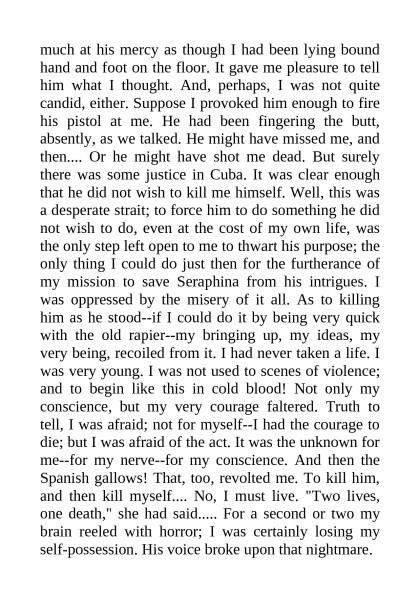 much at his mercy as though I had been lying bound hand and foot on the floor. It gave me pleasure to tell him what I thought. And, perhaps, I was not quite candid, either. Suppose I provoked him enough to fire his pistol at me. He had been fingering the butt, absently, as we talked. He might have missed me, and then.... Or he might have shot me dead. But surely there was some justice in Cuba. It was clear enough that he did not wish to kill me himself. Well, this was a desperate strait; to force him to do something he did not wish to do, even at the cost of my own life, was the only step left open to me to thwart his purpose; the only thing I could do just then for the furtherance of my mission to save Seraphina from his intrigues. I was oppressed by the misery of it all. As to killing him as he stood--if I could do it by being very quick with the old rapier--my bringing up, my ideas, my very being, recoiled from it. I had never taken a life. I was very young. I was not used to scenes of violence; and to begin like this in cold blood! Not only my conscience, but my very courage faltered. Truth to tell, I was afraid; not for myself--I had the courage to die; but I was afraid of the act. It was the unknown for me--for my nerve--for my conscience. And then the Spanish gallows! That, too, revolted me. To kill him, and then kill myself.... No, I must live. "Two lives, one death," she had said..... For a second or two my brain reeled with horror; I was certainly losing my self-possession. His voice broke upon that nightmare.